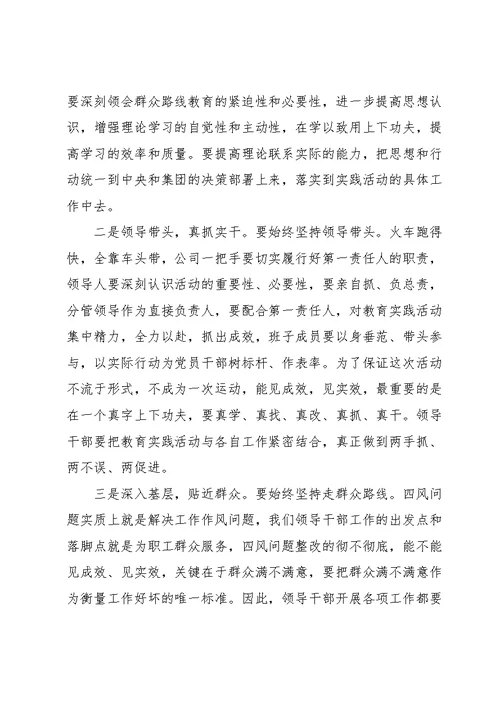 要深刻领会群众路线教育的紧迫性和必要性，进一步提高思想认识，增强理论学习的自觉性和主动性，在学以致用上下功夫，提高学习的效率和质量。要提高理论联系实际的能力，把思想和行动统一到中央和集团的决策部署上来，落实到实践活动的具体工作中去。

二是领导带头，真抓实干。要始终坚持领导带头。火车跑得快，全靠车头带，公司一把手要切实履行好第一责任人的职责，领导人要深刻认识活动的重要性、必要性，要亲自抓、负总责，分管领导作为直接负责人，要配合第一责任人，对教育实践活动集中精力，全力以赴，抓出成效，班子成员要以身垂范、带头参与，以实际行动为党员干部树标杆、作表率。为了保证这次活动不流于形式，不成为一次运动，能见成效，见实效，最重要的是在一个真字上下功夫，要真学、真找、真改、真抓、真干。领导干部要把教育实践活动与各自工作紧密结合，真正做到两手抓、两不误、两促进。

三是深入基层，贴近群众。要始终坚持走群众路线。四风问题实质上就是解决工作作风问题，我们领导干部工作的出发点和落脚点就是为职工群众服务，四风问题整改的彻不彻底，能不能见成效、见实效，关键在于群众满不满意，要把群众满不满意作为衡量工作好坏的唯一标准。因此，领导干部开展各项工作都要